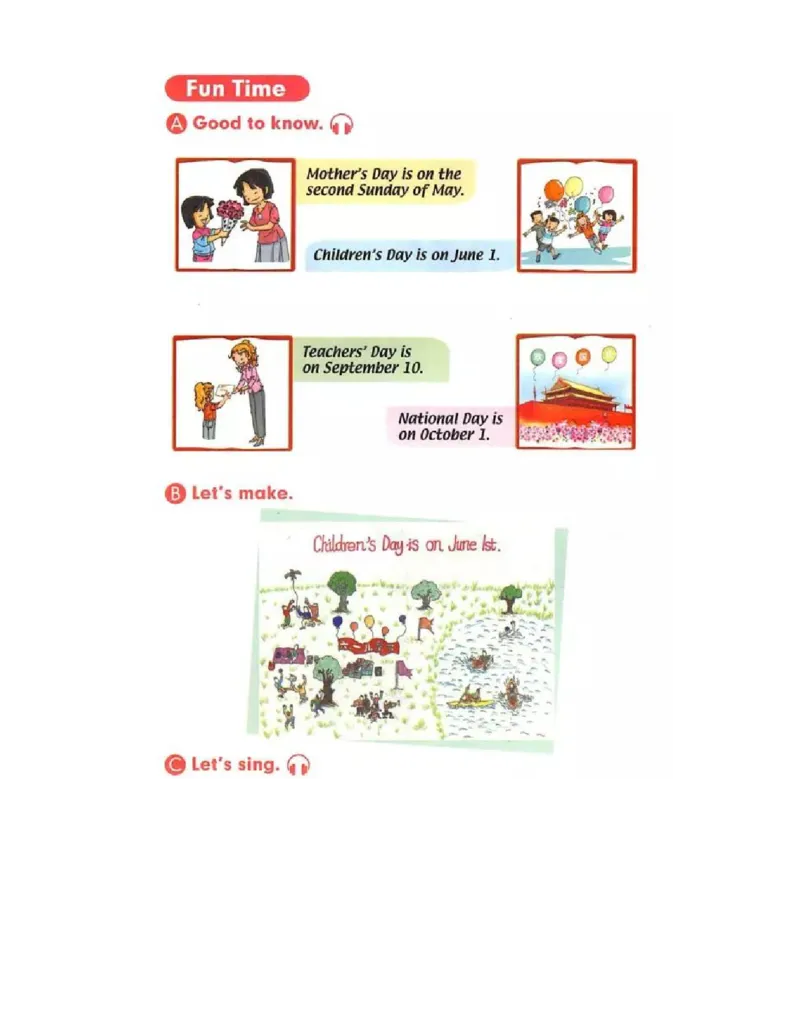 Fun Time

A Good to know.

Mother's Day is on the second Sunday of May.

Children's Day is on June 1.

Teachers' Day is on September 10.

National Day is on October 1.

B Let's make.

Children's Day is on June 1st.

C Let's sing.